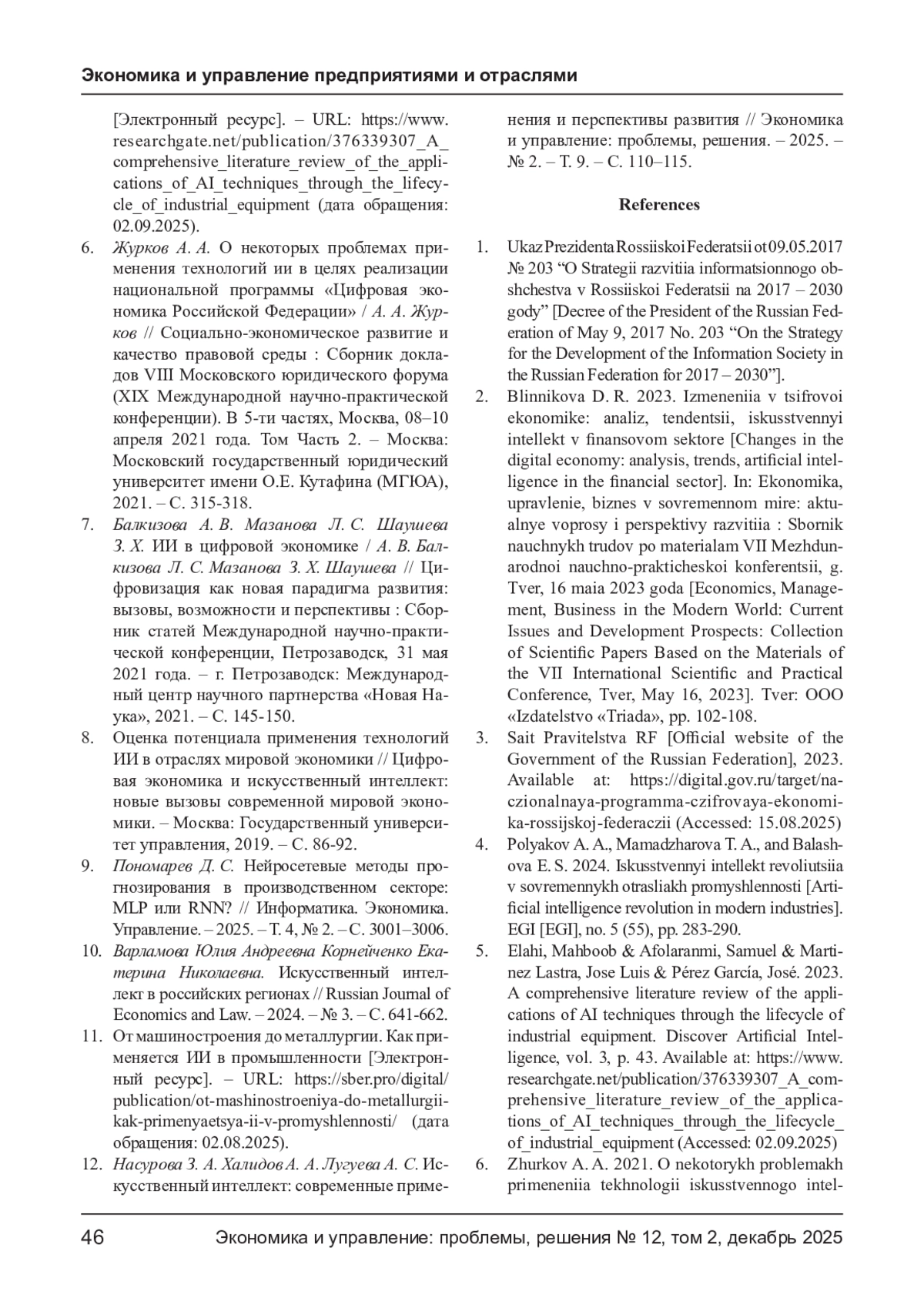 Экономика и управление предприятиями и отраслями

[Электронный ресурс]. – URL: https://www.researchgate.net/publication/376339307_A_comprehensive_literature_review_of_the_applications_of_AI_techniques_through_the_lifecycle_of_industrial_equipment (дата обращения: 02.09.2025).

6. Журков А. А. О некоторых проблемах применения технологий ии в целях реализации национальной программы «Цифровая экономика Российской Федерации» / А. А. Журков // Социально-экономическое развитие и качество правовой среды : Сборник докладов VIII Московского юридического форума (XIX Международной научно-практической конференции). В 5-ти частях, Москва, 08–10 апреля 2021 года. Том Часть 2. – Москва: Московский государственный юридический университет имени О.Е. Кутафина (МГЮА), 2021. – С. 315-318.

7. Балкизова А. В. Мазанова Л. С. Шаушева З. Х. ИИ в цифровой экономике / А. В. Балкизова Л. С. Мазанова З. Х. Шаушева // Цифровизация как новая парадигма развития: вызовы, возможности и перспективы : Сборник статей Международной научно-практической конференции, Петрозаводск, 31 мая 2021 года. – г. Петрозаводск: Международный центр научного партнерства «Новая Наука», 2021. – С. 145-150.

8. Оценка потенциала применения технологий ИИ в отраслях мировой экономики // Цифровая экономика и искусственный интеллект: новые вызовы современной мировой экономики. – Москва: Государственный университет управления, 2019. – С. 86-92.

9. Пономарев Д. С. Нейросетевые методы прогнозирования в производственном секторе: MLP или RNN? // Информатика. Экономика. Управление. – 2025. – Т. 4, № 2. – С. 3001–3006.

10. Варламова Юлия Андреевна Корнейченко Екатерина Николаевна. Искусственный интеллект в российских регионах // Russian Journal of Economics and Law. – 2024. – № 3. – С. 641-662.

11. От машиностроения до металлургии. Как применяется ИИ в промышленности [Электронный ресурс]. – URL: https://sber.pro/digital/publication/ot-mashinostroeniya-do-metallurgii-kak-primenyaetsya-ii-v-promyshlennosti/ (дата обращения: 02.08.2025).

12. Насурова З. А. Халидов А. А. Лугуева А. С. Искусственный интеллект: современные применения и перспективы развития // Экономика и управление: проблемы, решения. – 2025. – № 2. – Т. 9. – С. 110–115.

References

1. Ukaz Prezidenta Rossiiskoi Federatsii ot 09.05.2017 № 203 “O Strategii razvitiia informatsionnogo obshchestva v Rossiiskoi Federatsii na 2017 – 2030 gody” [Decree of the President of the Russian Federation of May 9, 2017 No. 203 “On the Strategy for the Development of the Information Society in the Russian Federation for 2017 – 2030”].

2. Blinnikova D. R. 2023. Izmeneniia v tsifrovoi ekonomike: analiz, tendentsii, iskusstvennyi intellekt v finansovom sektore [Changes in the digital economy: analysis, trends, artificial intelligence in the financial sector]. In: Ekonomika, upravlenie, biznes v sovremennom mire: aktualnye voprosy i perspektivy razvitiia : Sbornik nauchnykh trudov po materialam VII Mezhdunarodnoi nauchno-prakticheskoi konferentsii, g. Tver, 16 maia 2023 goda [Economics, Management, Business in the Modern World: Current Issues and Development Prospects: Collection of Scientific Papers Based on the Materials of the VII International Scientific and Practical Conference, Tver, May 16, 2023]. Tver: OOO «Izdatelstvo «Triada», pp. 102-108.

3. Sait Pravitelstva RF [Official website of the Government of the Russian Federation], 2023. Available at: https://digital.gov.ru/target/naczionalnaya-programma-czifrovaya-ekonomika-rossijskoj-federaczii (Accessed: 15.08.2025)

4. Polyakov A. A., Mamadzharova T. A., and Balashova E. S. 2024. Iskusstvennyi intellekt revoliutsiia v sovremennykh otrasliakh promyshlennosti [Artificial intelligence revolution in modern industries]. EGI [EGI], no. 5 (55), pp. 283-290.

5. Elahi, Mahboob & Afolaranmi, Samuel & Martinez Lastra, Jose Luis & Pérez García, José. 2023. A comprehensive literature review of the applications of AI techniques through the lifecycle of industrial equipment. Discover Artificial Intelligence, vol. 3, p. 43. Available at: https://www.researchgate.net/publication/376339307_A_comprehensive_literature_review_of_the_applications_of_AI_techniques_through_the_lifecycle_of_industrial_equipment (Accessed: 02.09.2025)

6. Zhurkov A. A. 2021. O nekotorykh problemakh primeneniia tekhnologii iskusstvennogo intel-

46 Экономика и управление: проблемы, решения № 12, том 2, декабрь 2025